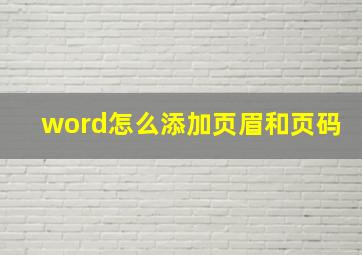 word怎么添加页眉和页码